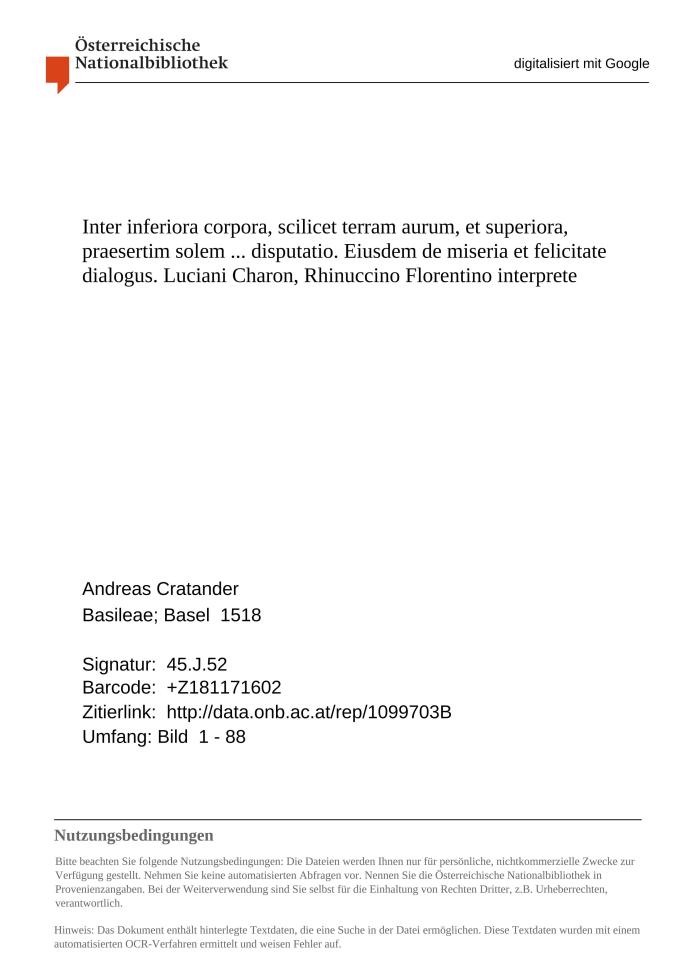 Österreichische Nationalbibliothek

digitalisiert mit Google

Inter inferiora corpora, scilicet terram aurum, et superiora, praesertim solem ... disputatio. Eiusdem de miseria et felicitate dialogus. Luciani Charon, Rhinuccino Florentino interprete

Andreas Cratander
Basileae; Basel 1518

Signatur: 45.J.52
Barcode: +Z181171602
Zitierlink: http://data.onb.ac.at/rep/1099703B
Umfang: Bild 1 - 88

Nutzungsbedingungen

Bitte beachten Sie folgende Nutzungsbedingungen: Die Dateien werden Ihnen nur für persönliche, nichtkommerzielle Zwecke zur Verfügung gestellt. Nehmen Sie keine automatisierten Abfragen vor. Nennen Sie die Österreichische Nationalbibliothek in Provenienzangaben. Bei der Weiterverwendung sind Sie selbst für die Einhaltung von Rechten Dritter, z.B. Urheberrechten, verantwortlich.

Hinweis: Das Dokument enthält hinterlegte Textdaten, die eine Suche in der Datei ermöglichen. Diese Textdaten wurden mit einem automatisierten OCR-Verfahren ermittelt und weisen Fehler auf.